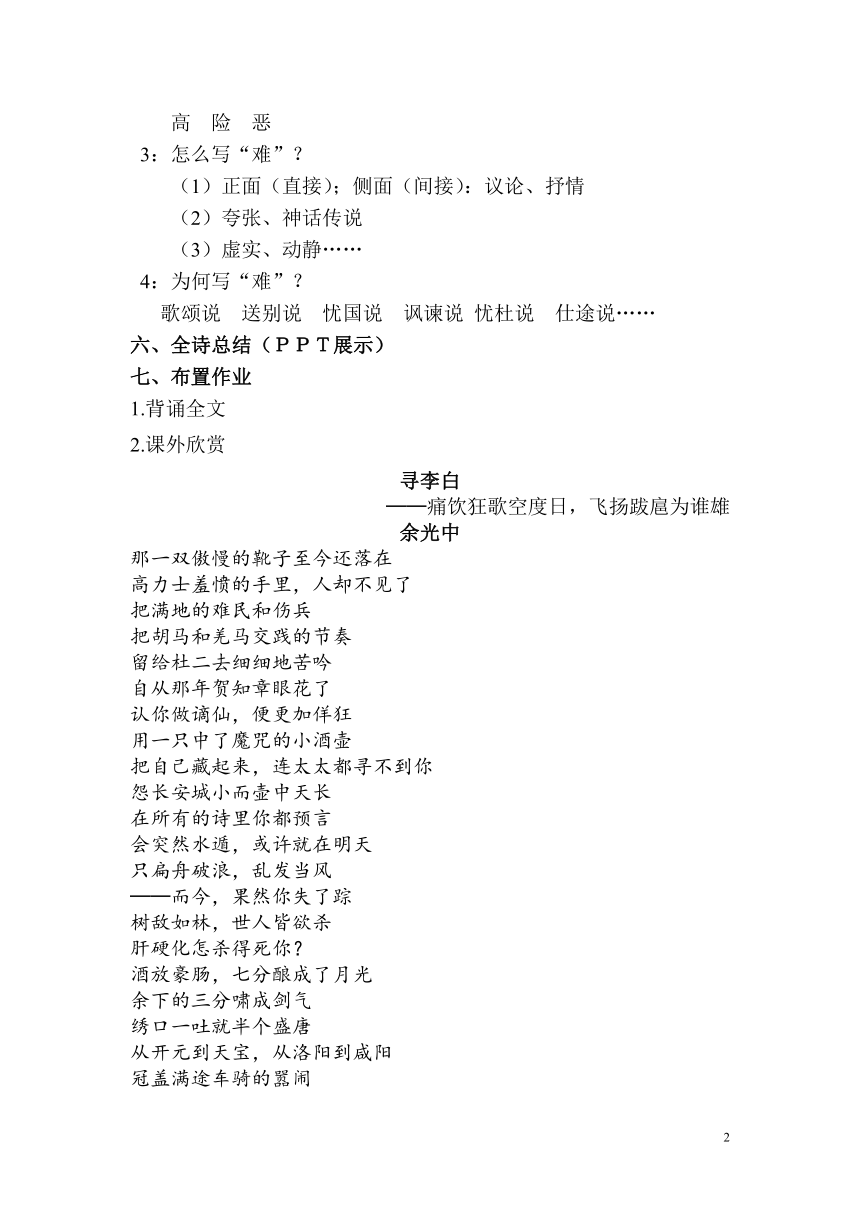 高 险 恶

3：怎么写“难”？

（1）正面（直接）；侧面（间接）：议论、抒情

（2）夸张、神话传说

（3）虚实、动静……

4：为何写“难”？

歌颂说 送别说 忧国说 讽谏说 忧杜说 仕途说……

六、全诗总结（ＰＰＴ展示）

七、布置作业

1.背诵全文

2.课外欣赏

寻李白

——痛饮狂歌空度日，飞扬跋扈为谁雄

余光中

那一双傲慢的靴子至今还落在
高力士羞愤的手里，人却不见了
把满地的难民和伤兵
把胡马和羌马交践的节奏
留给杜二去细细地苦吟
自从那年贺知章眼花了
认你做谪仙，便更加佯狂
用一只中了魔咒的小酒壶
把自己藏起来，连太太都寻不到你
怨长安城小而壶中天长
在所有的诗里你都预言
会突然水遁，或许就在明天
只扁舟破浪，乱发当风
——而今，果然你失了踪
树敌如林，世人皆欲杀
肝硬化怎杀得死你？
酒放豪肠，七分酿成了月光
余下的三分啸成剑气
绣口一吐就半个盛唐
从开元到天宝，从洛阳到咸阳
冠盖满途车骑的嚣闹

2